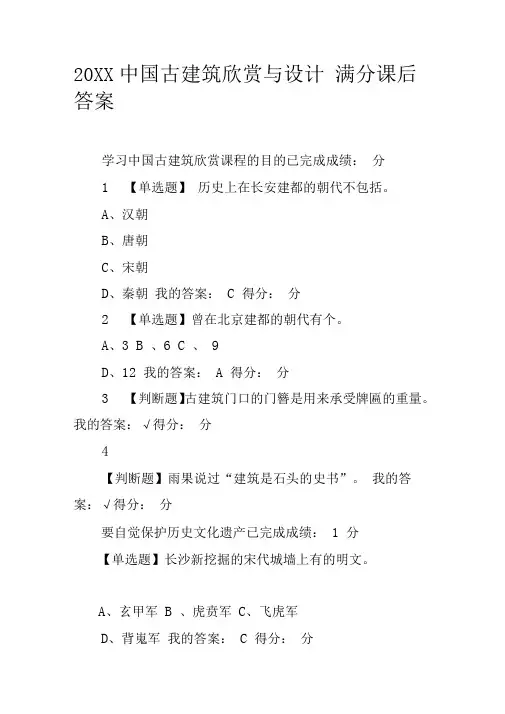 20XX 中国古建筑欣赏与设计 满分课后答案

学习中国古建筑欣赏课程的目的已完成成绩： 分

1 【单选题】 历史上在长安建都的朝代不包括。

A、汉朝

B、唐朝

C、宋朝

D、秦朝 我的答案： C 得分： 分

2 【单选题】曾在北京建都的朝代有个。

A、3 B 、6 C 、 9

D、12 我的答案： A 得分： 分

3 【判断题】古建筑门口的门簪是用来承受牌匾的重量。我的答案： √得分： 分

4

【判断题】雨果说过“建筑是石头的史书”。 我的答案： √得分： 分

要自觉保护历史文化遗产已完成成绩： 1 分

【单选题】长沙新挖掘的宋代城墙上有的明文。

A、玄甲军 B 、虎贲军 C、飞虎军

D、背嵬军 我的答案： C 得分： 分